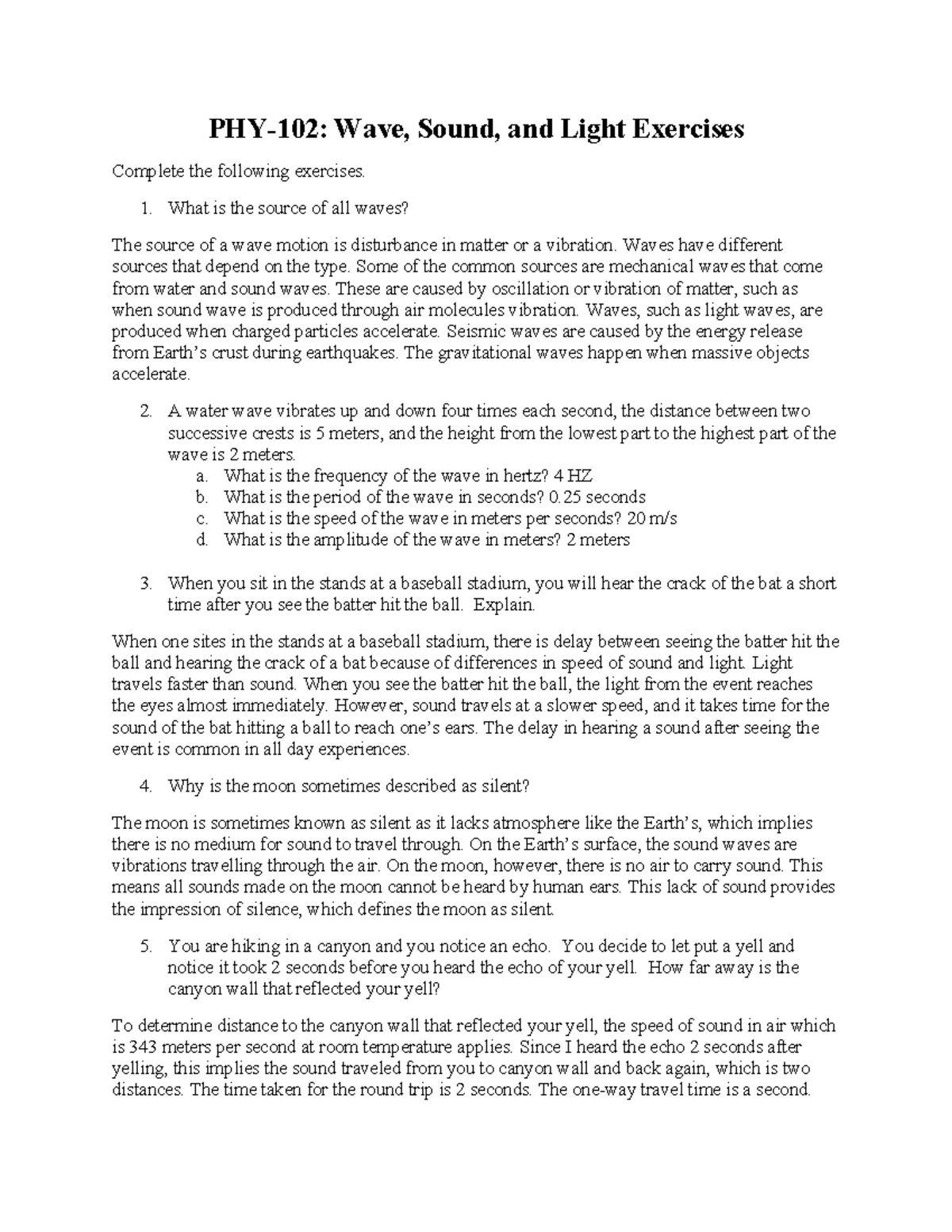 PHY-102: Wave, Sound, and Light Exercises

Complete the following exercises.

1. What is the source of all waves?

The source of a wave motion is disturbance in matter or a vibration. Waves have different sources that depend on the type. Some of the common sources are mechanical waves that come from water and sound waves. These are caused by oscillation or vibration of matter, such as when sound wave is produced through air molecules vibration. Waves, such as light waves, are produced when charged particles accelerate. Seismic waves are caused by the energy release from Earth's crust during earthquakes. The gravitational waves happen when massive objects accelerate.

2. A water wave vibrates up and down four times each second, the distance between two successive crests is 5 meters, and the height from the lowest part to the highest part of the wave is 2 meters.
a. What is the frequency of the wave in hertz? 4 HZ
b. What is the period of the wave in seconds? 0.25 seconds
c. What is the speed of the wave in meters per seconds? 20 m/s
d. What is the amplitude of the wave in meters? 2 meters

3. When you sit in the stands at a baseball stadium, you will hear the crack of the bat a short time after you see the batter hit the ball. Explain.

When one sites in the stands at a baseball stadium, there is delay between seeing the batter hit the ball and hearing the crack of a bat because of differences in speed of sound and light. Light travels faster than sound. When you see the batter hit the ball, the light from the event reaches the eyes almost immediately. However, sound travels at a slower speed, and it takes time for the sound of the bat hitting a ball to reach one's ears. The delay in hearing a sound after seeing the event is common in all day experiences.

4. Why is the moon sometimes described as silent?

The moon is sometimes known as silent as it lacks atmosphere like the Earth's, which implies there is no medium for sound to travel through. On the Earth's surface, the sound waves are vibrations travelling through the air. On the moon, however, there is no air to carry sound. This means all sounds made on the moon cannot be heard by human ears. This lack of sound provides the impression of silence, which defines the moon as silent.

5. You are hiking in a canyon and you notice an echo. You decide to let put a yell and notice it took 2 seconds before you heard the echo of your yell. How far away is the canyon wall that reflected your yell?

To determine distance to the canyon wall that reflected your yell, the speed of sound in air which is 343 meters per second at room temperature applies. Since I heard the echo 2 seconds after yelling, this implies the sound traveled from you to canyon wall and back again, which is two distances. The time taken for the round trip is 2 seconds. The one-way travel time is a second.